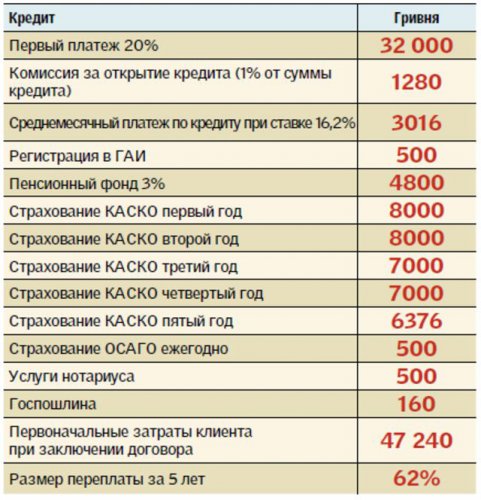 | Кредит | Гривня |
|---|---|
| Первый платеж 20% | 32 000 |
| Комиссия за открытие кредита (1% от суммы кредита) | 1280 |
| Среднемесячный платеж по кредиту при ставке 16,2% | 3016 |
| Регистрация в ГАИ | 500 |
| Пенсионный фонд 3% | 4800 |
| Страхование КАСКО первый год | 8000 |
| Страхование КАСКО второй год | 8000 |
| Страхование КАСКО третий год | 7000 |
| Страхование КАСКО четвертый год | 7000 |
| Страхование КАСКО пятый год | 6376 |
| Страхование ОСАГО ежегодно | 500 |
| Услуги нотариуса | 500 |
| Госпошлина | 160 |
| Первоначальные затраты клиента при заключении договора | 47 240 |
| Размер переплаты за 5 лет | 62% |